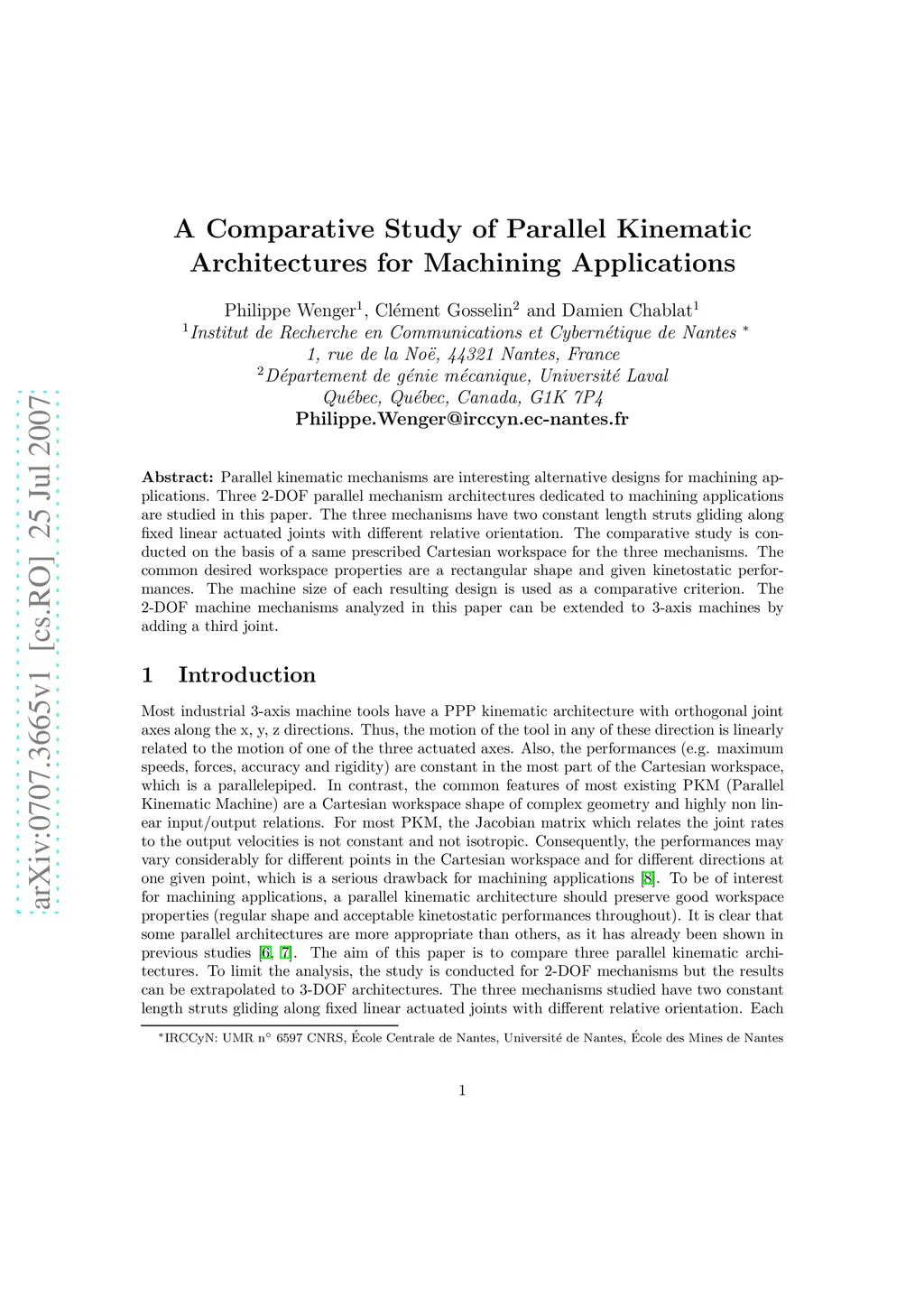 arXiv:0707.3665v1 [cs.RO] 25 Jul 2007

A Comparative Study of Parallel Kinematic Architectures for Machining Applications

Philippe Wenger$^1$, Clément Gosselin$^2$ and Damien Chablat$^1$
$^1$Institut de Recherche en Communications et Cybernétique de Nantes $^*$
1, rue de la Noë, 44321 Nantes, France
$^2$Département de génie mécanique, Université Laval
Québec, Québec, Canada, G1K 7P4
Philippe.Wenger@irccyn.ec-nantes.fr

Abstract: Parallel kinematic mechanisms are interesting alternative designs for machining applications. Three 2-DOF parallel mechanism architectures dedicated to machining applications are studied in this paper. The three mechanisms have two constant length struts gliding along fixed linear actuated joints with different relative orientation. The comparative study is conducted on the basis of a same prescribed Cartesian workspace for the three mechanisms. The common desired workspace properties are a rectangular shape and given kinetostatic performances. The machine size of each resulting design is used as a comparative criterion. The 2-DOF machine mechanisms analyzed in this paper can be extended to 3-axis machines by adding a third joint.

1 Introduction

Most industrial 3-axis machine tools have a PPP kinematic architecture with orthogonal joint axes along the x, y, z directions. Thus, the motion of the tool in any of these direction is linearly related to the motion of one of the three actuated axes. Also, the performances (e.g. maximum speeds, forces, accuracy and rigidity) are constant in the most part of the Cartesian workspace, which is a parallelepiped. In contrast, the common features of most existing PKM (Parallel Kinematic Machine) are a Cartesian workspace shape of complex geometry and highly non linear input/output relations. For most PKM, the Jacobian matrix which relates the joint rates to the output velocities is not constant and not isotropic. Consequently, the performances may vary considerably for different points in the Cartesian workspace and for different directions at one given point, which is a serious drawback for machining applications [8]. To be of interest for machining applications, a parallel kinematic architecture should preserve good workspace properties (regular shape and acceptable kinetostatic performances throughout). It is clear that some parallel architectures are more appropriate than others, as it has already been shown in previous studies [6, 7]. The aim of this paper is to compare three parallel kinematic architectures. To limit the analysis, the study is conducted for 2-DOF mechanisms but the results can be extrapolated to 3-DOF architectures. The three mechanisms studied have two constant length struts gliding along fixed linear actuated joints with different relative orientation. Each

$^*$IRCCyN: UMR n° 6597 CNRS, École Centrale de Nantes, Université de Nantes, École des Mines de Nantes

1